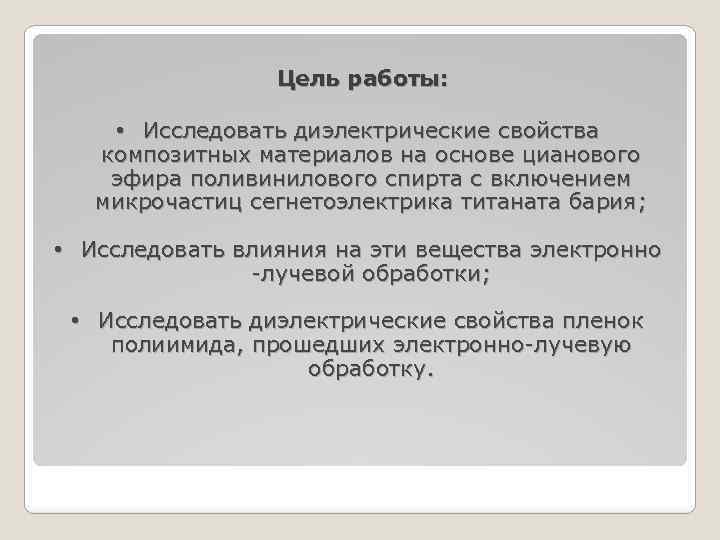 Цель работы:

• Исследовать диэлектрические свойства композитных материалов на основе цианового эфира поливинилового спирта с включением микрочастиц сегнетоэлектрика титаната бария;

• Исследовать влияния на эти вещества электронно -лучевой обработки;

• Исследовать диэлектрические свойства пленок полиимида, прошедших электронно-лучевую обработку.